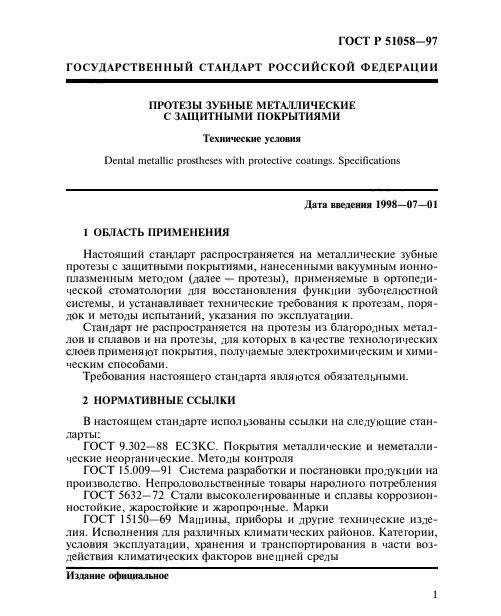 ГОСТ Р 51058—97

ГОСУДАРСТВЕННЫЙ СТАНДАРТ РОССИЙСКОЙ ФЕДЕРАЦИИ

ПРОТЕЗЫ ЗУБНЫЕ МЕТАЛЛИЧЕСКИЕ С ЗАЩИТНЫМИ ПОКРЫТИЯМИ

Технические условия

Dental metallic prostheses with protective coatings. Specifications

Дата введения 1998—07—01

1 ОБЛАСТЬ ПРИМЕНЕНИЯ

Настоящий стандарт распространяется на металлические зубные протезы с защитными покрытиями, нанесенными вакуумным ионно-плазменным методом (далее — протезы), применяемые в ортопедической стоматологии для восстановления функции зубочелюстной системы, и устанавливает технические требования к протезам, порядок и методы испытаний, указания по эксплуатации.

Стандарт не распространяется на протезы из благородных металлов и сплавов и на протезы, для которых в качестве технологических слоев применяют покрытия, получаемые электрохимическим и химическим способами.

Требования настоящего стандарта являются обязательными.

2 НОРМАТИВНЫЕ ССЫЛКИ

В настоящем стандарте использованы ссылки на следующие стандарты:

ГОСТ 9.302—88 ЕСЗКС. Покрытия металлические и неметаллические неорганические. Методы контроля

ГОСТ 15.009—91 Система разработки и постановки продукции на производство. Непродовольственные товары народного потребления

ГОСТ 5632—72 Стали высоколегированные и сплавы коррозионностойкие, жаростойкие и жаропрочные. Марки

ГОСТ 15150—69 Машины, приборы и другие технические изделия. Исполнения для различных климатических районов. Категории, условия эксплуатации, хранения и транспортирования в части воздействия климатических факторов внешней среды

Издание официальное

1